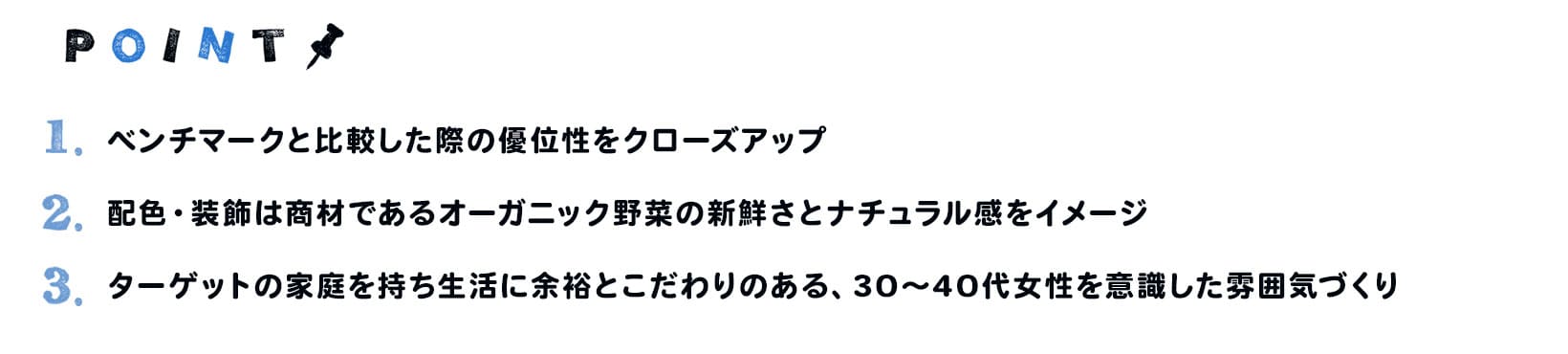 POINT

1. ベンチマークと比較した際の優位性をクローズアップ

2. 配色・装飾は商材であるオーガニック野菜の新鮮さとナチュラル感をイメージ

3. ターゲットの家庭を持ち生活に余裕とこだわりのある、30〜40代女性を意識した雰囲気づくり